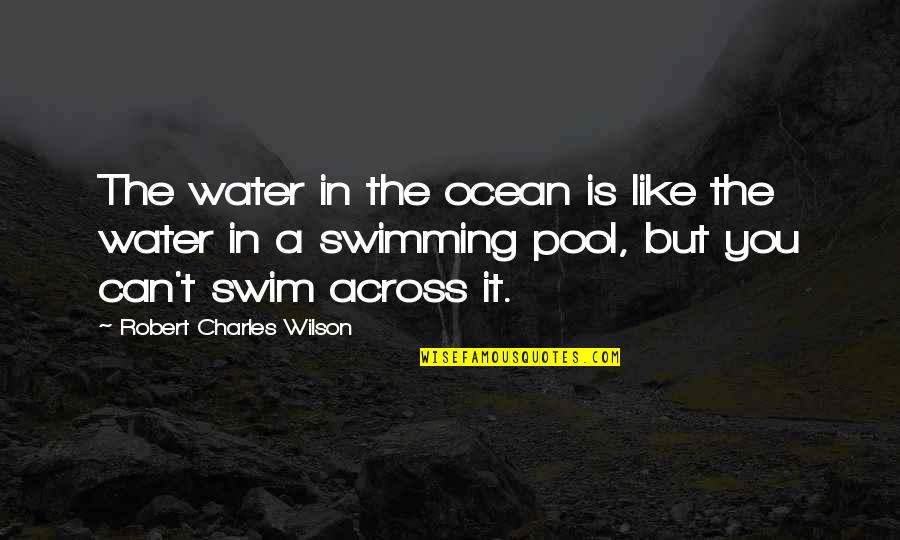 The water in the ocean is like the water in a swimming pool, but you can't swim across it.

~ Robert Charles Wilson

WISEFAMOUSQUOTES.COM